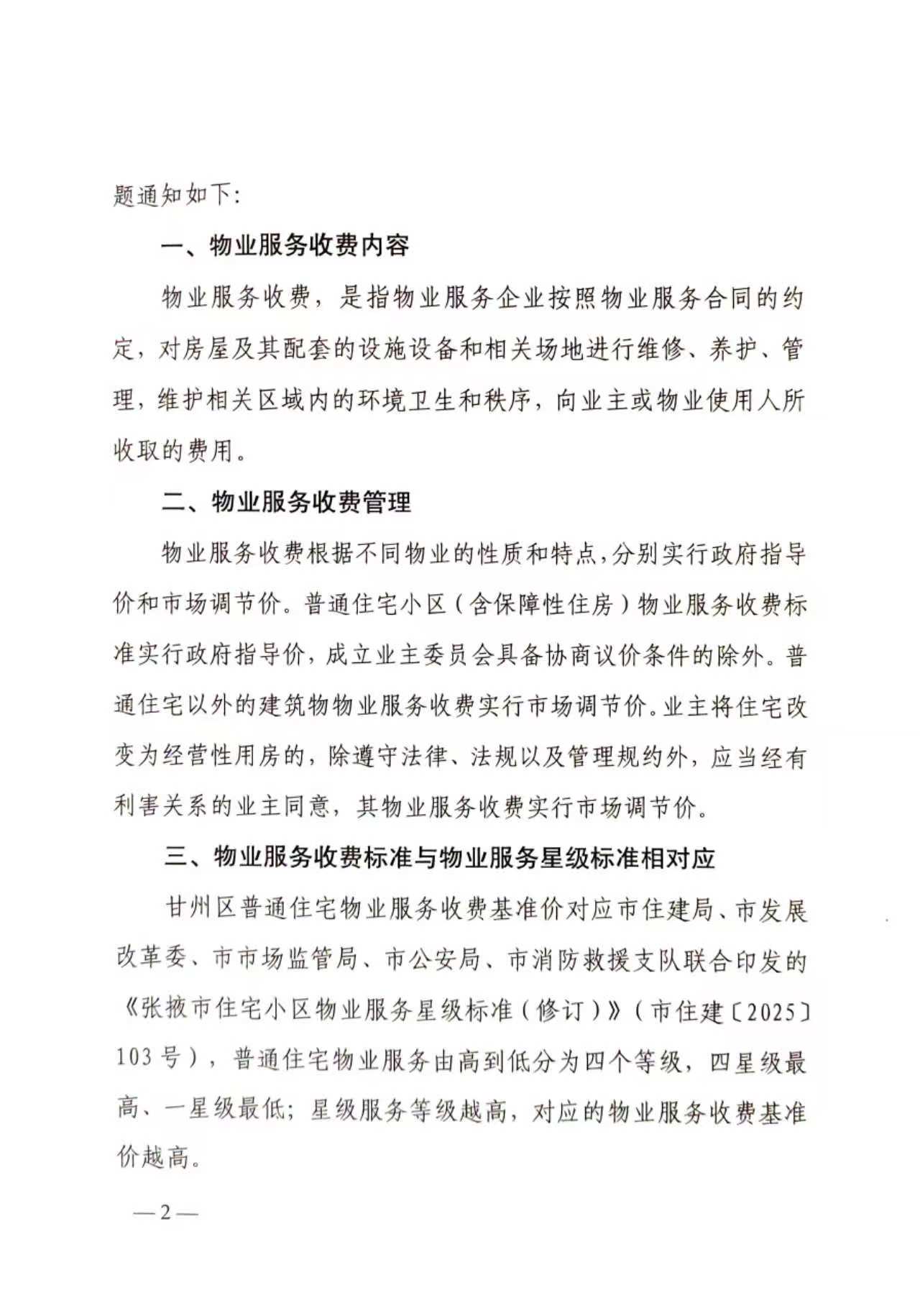 题通知如下:

一、物业服务收费内容

物业服务收费，是指物业服务企业按照物业服务合同的约定，对房屋及其配套的设施设备和相关场地进行维修、养护、管理，维护相关区域内的环境卫生和秩序，向业主或物业使用人所收取的费用。

二、物业服务收费管理

物业服务收费根据不同物业的性质和特点，分别实行政府指导价和市场调节价。普通住宅小区（含保障性住房）物业服务收费标准实行政府指导价，成立业主委员会具备协商议价条件的除外。普通住宅以外的建筑物物业服务收费实行市场调节价。业主将住宅改变为经营性用房的，除遵守法律、法规以及管理规约外，应当经有利害关系的业主同意，其物业服务收费实行市场调节价。

三、物业服务收费标准与物业服务星级标准相对应

甘州区普通住宅物业服务收费基准价对应市住建局、市发展改革委、市市场监管局、市公安局、市消防救援支队联合印发的《张掖市住宅小区物业服务星级标准（修订）》（市住建〔2025〕103号），普通住宅物业服务由高到低分为四个等级，四星级最高、一星级最低；星级服务等级越高，对应的物业服务收费基准价越高。

—2—